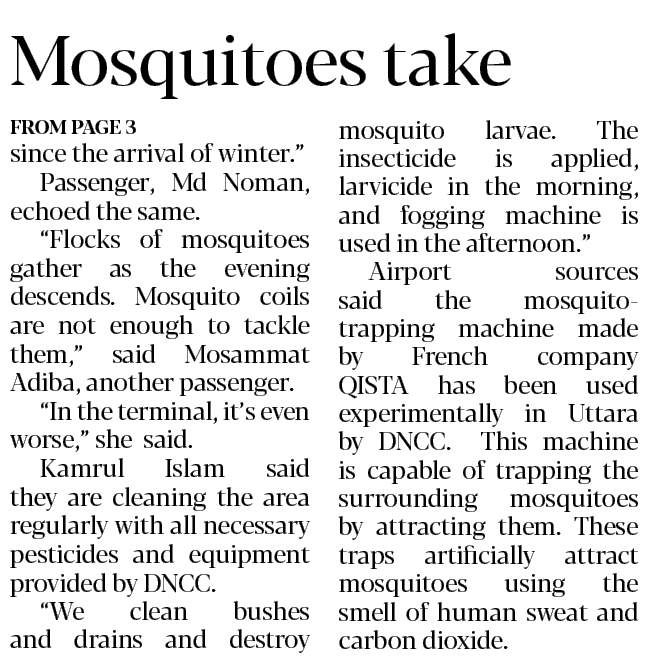 Mosquitoes take

FROM PAGE 3
since the arrival of winter."

Passenger, Md Noman, echoed the same.

"Flocks of mosquitoes gather as the evening descends. Mosquito coils are not enough to tackle them," said Mosammat Adiba, another passenger.

"In the terminal, it's even worse," she said.

Kamrul Islam said they are cleaning the area regularly with all necessary pesticides and equipment provided by DNCC.

"We clean bushes and drains and destroy mosquito larvae. The insecticide is applied, larvicide in the morning, and fogging machine is used in the afternoon."

Airport sources said the mosquito-trapping machine made by French company QISTA has been used experimentally in Uttara by DNCC. This machine is capable of trapping the surrounding mosquitoes by attracting them. These traps artificially attract mosquitoes using the smell of human sweat and carbon dioxide.